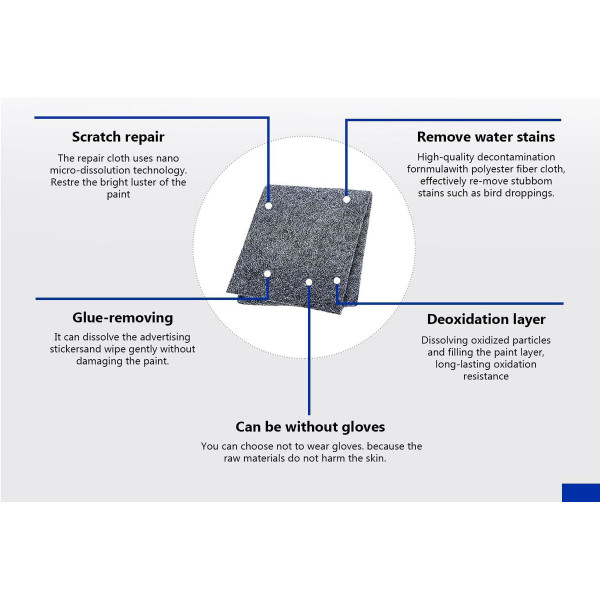 Scratch repair

The repair cloth uses nano micro-dissolution technology. Restre the bright luster of the paint

Remove water stains

High-quality decontamination fornmulawith polyester fiber cloth, effectively re-move stubbom stains such as bird droppings.

Glue-removing

It can dissolve the advertising stickersand wipe gently without damaging the paint.

Deoxidation layer

Dissolving oxidized particles and filling the paint layer, long-lasting oxidation resistance

Can be without gloves

You can choose not to wear gloves. because the raw materials do not harm the skin.